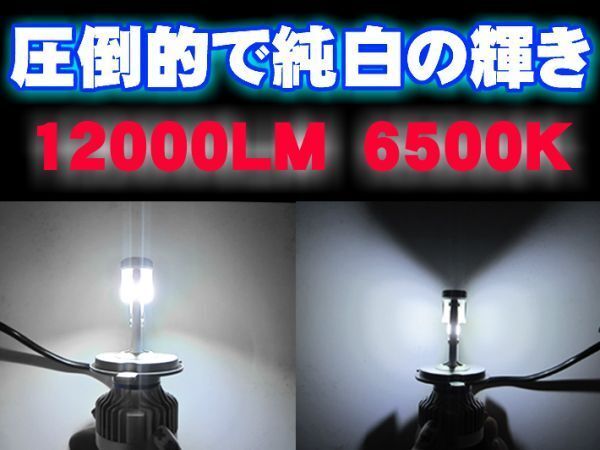 圧倒的で純白の輝き

12000LM 6500K